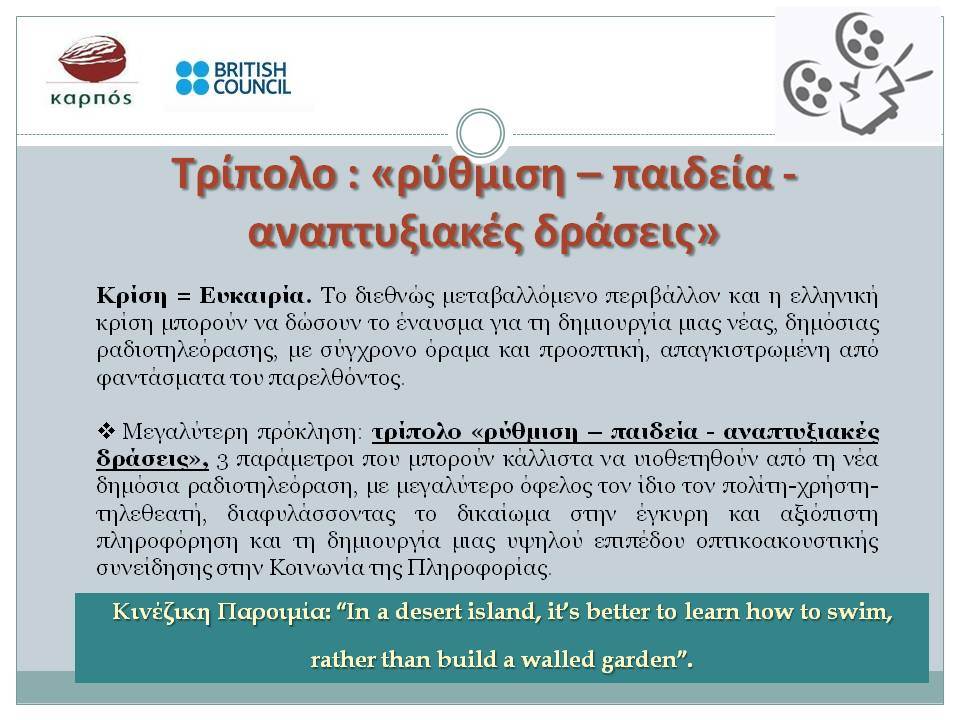 καρπός

BRITISH COUNCIL

Τρίπολο : «ρύθμιση – παιδεία - αναπτυξιακές δράσεις»

Κρίση = Ευκαιρία. Το διεθνώς μεταβαλλόμενο περιβάλλον και η ελληνική κρίση μπορούν να δώσουν το έναυσμα για τη δημιουργία μιας νέας, δημόσιας ραδιοτηλεόρασης, με σύγχρονο όραμα και προοπτική, απαγκιστρωμένη από φαντάσματα του παρελθόντος.

❖ Μεγαλύτερη πρόκληση: τρίπολο «ρύθμιση – παιδεία - αναπτυξιακές δράσεις», 3 παράμετροι που μπορούν κάλλιστα να υιοθετηθούν από τη νέα δημόσια ραδιοτηλεόραση, με μεγαλύτερο όφελος τον ίδιο τον πολίτη-χρήστη-τηλεθεατή, διαφυλάσσοντας το δικαίωμα στην έγκυρη και αξιόπιστη πληροφόρηση και τη δημιουργία μιας υψηλού επιπέδου οπτικοακουστικής συνείδησης στην Κοινωνία της Πληροφορίας.

Κινέζικη Παροιμία: “In a desert island, it’s better to learn how to swim, rather than build a walled garden”.